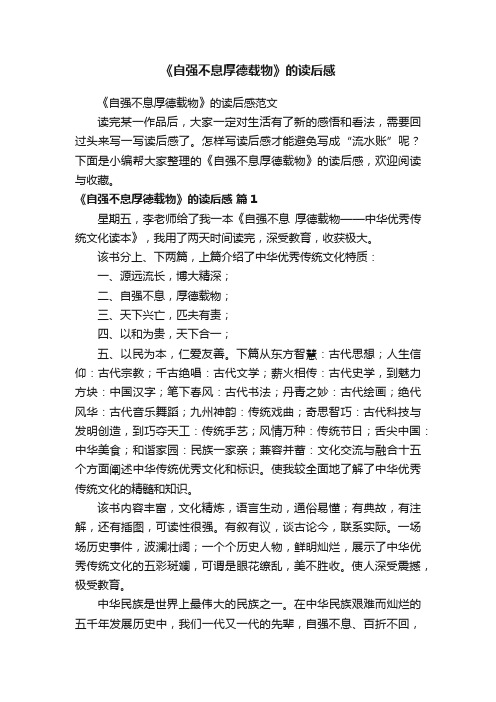 《自强不息厚德载物》的读后感

《自强不息厚德载物》的读后感范文

读完某一作品后，大家一定对生活有了新的感悟和看法，需要回过头来写一写读后感了。怎样写读后感才能避免写成“流水账”呢？下面是小编帮大家整理的《自强不息厚德载物》的读后感，欢迎阅读与收藏。

《自强不息厚德载物》的读后感 篇1

星期五，李老师给了我一本《自强不息 厚德载物——中华优秀传统文化读本》，我用了两天时间读完，深受教育，收获极大。

该书分上、下两篇，上篇介绍了中华优秀传统文化特质：

一、源远流长，博大精深；

二、自强不息，厚德载物；

三、天下兴亡，匹夫有责；

四、以和为贵，天下合一；

五、以民为本，仁爱友善。下篇从东方智慧：古代思想；人生信仰：古代宗教；千古绝唱：古代文学；薪火相传：古代史学，到魅力方块：中国汉字；笔下春风：古代书法；丹青之妙：古代绘画；绝代风华：古代音乐舞蹈；九州神韵：传统戏曲；奇思智巧：古代科技与发明创造，到巧夺天工：传统手艺；风情万种：传统节日；舌尖中国：中华美食；和谐家园：民族一家亲；兼容并蓄：文化交流与融合十五个方面阐述中华传统优秀文化和标识。使我较全面地了解了中华优秀传统文化的精髓和知识。

该书内容丰富，文化精炼，语言生动，通俗易懂；有典故，有注解，还有插图，可读性很强。有叙有议，谈古论今，联系实际。一场场历史事件，波澜壮阔；一个个历史人物，鲜明灿烂，展示了中华优秀传统文化的五彩斑斓，可谓是眼花缭乱，美不胜收。使人深受震撼，极受教育。

中华民族是世界上最伟大的民族之一。在中华民族艰难而灿烂的五千年发展历史中，我们一代又一代的先辈，自强不息、百折不回，